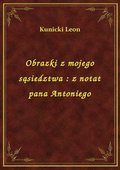 Kunicki Leon

Obrazki z mojego sąsiedztwa : z notat pana Antoniego